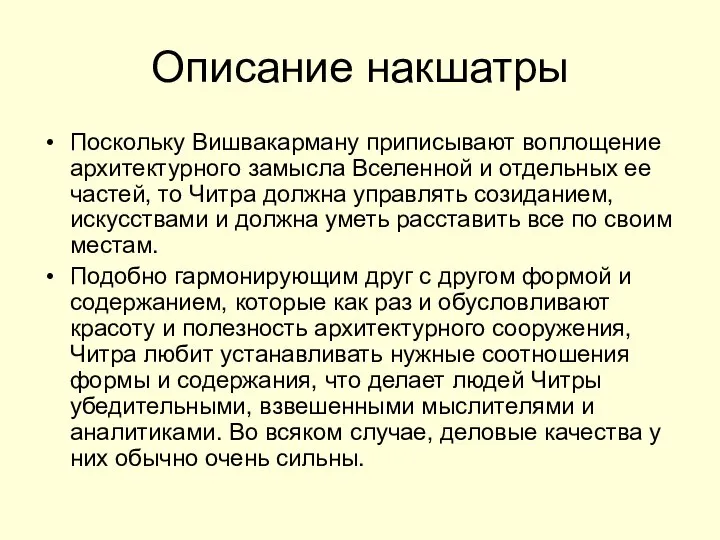 Описание накшатры

• Поскольку Вишвакарману приписывают воплощение архитектурного замысла Вселенной и отдельных ее частей, то Читра должна управлять созиданием, искусствами и должна уметь расставить все по своим местам.

• Подобно гармонирующим друг с другом формой и содержанием, которые как раз и обусловливают красоту и полезность архитектурного сооружения, Читра любит устанавливать нужные соотношения формы и содержания, что делает людей Читры убедительными, взвешенными мыслителями и аналитиками. Во всяком случае, деловые качества у них обычно очень сильны.